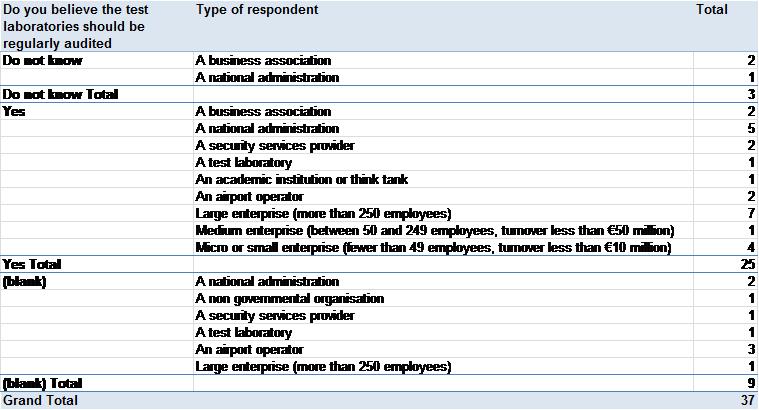 | Do you believe the test laboratories should be regularly audited | Type of respondent | Total |
|---|---|---|
| Do not know | A business association | 2 |
| | A national administration | 1 |
| Do not know Total | | 3 |
| Yes | A business association | 2 |
| | A national administration | 5 |
| | A security services provider | 2 |
| | A test laboratory | 1 |
| | An academic institution or think tank | 1 |
| | An airport operator | 2 |
| | Large enterprise (more than 250 employees) | 7 |
| | Medium enterprise (between 50 and 249 employees, turnover less than €50 million) | 1 |
| | Micro or small enterprise (fewer than 49 employees, turnover less than €10 million) | 4 |
| Yes Total | | 25 |
| (blank) | A national administration | 2 |
| | A non governmental organisation | 1 |
| | A security services provider | 1 |
| | A test laboratory | 1 |
| | An airport operator | 3 |
| | Large enterprise (more than 250 employees) | 1 |
| (blank) Total | | 9 |
| Grand Total | | 37 |